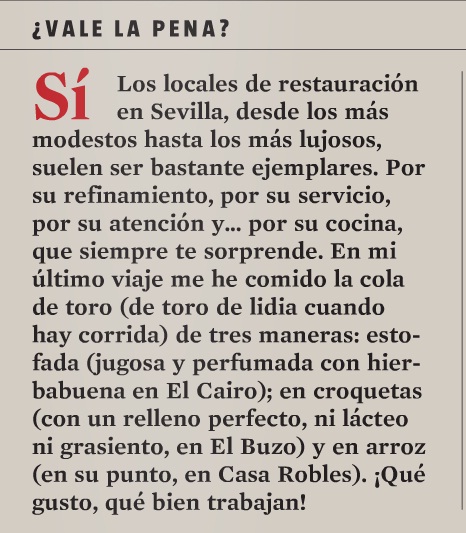 ¿VALE LA PENA?

Sí Los locales de restauración en Sevilla, desde los más modestos hasta los más lujosos, suelen ser bastante ejemplares. Por su refinamiento, por su servicio, por su atención y... por su cocina, que siempre te sorprende. En mi último viaje me he comido la cola de toro (de toro de lidia cuando hay corrida) de tres maneras: estofada (jugosa y perfumada con hierbabuena en El Cairo); en croquetas (con un relleno perfecto, ni lácteo ni grasiento, en El Buzo) y en arroz (en su punto, en Casa Robles). ¡Qué gusto, qué bien trabajan!